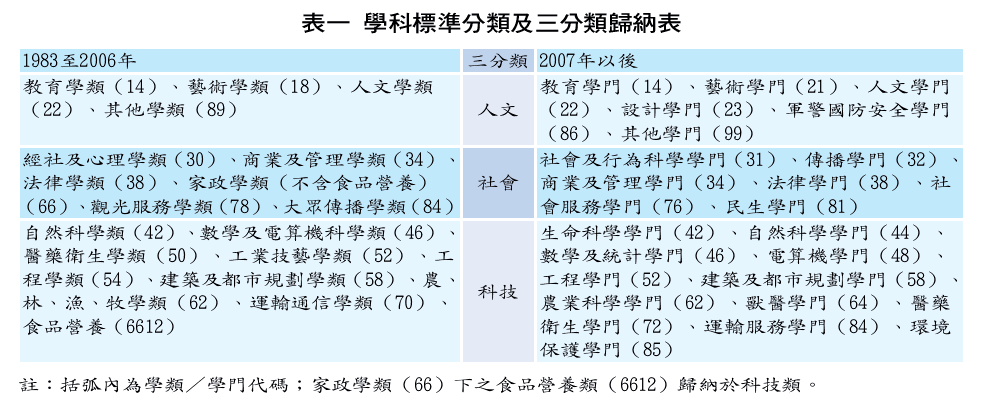 表一 學科標準分類及三分類歸納表

| 1983至2006年 | 三分類 | 2007年以後 |
|---|---|---|
| 教育學類（14）、藝術學類（18）、人文學類（22）、其他學類（89） | 人文 | 教育學門（14）、藝術學門（21）、人文學門（22）、設計學門（23）、軍警國防安全學門（86）、其他學門（99） |
| 經社及心理學類（30）、商業及管理學類（34）、法律學類（38）、家政學類（不含食品營養）（66）、觀光服務學類（78）、大眾傳播學類（84） | 社會 | 社會及行為科學學門（31）、傳播學門（32）、商業及管理學門（34）、法律學門（38）、社會服務學門（76）、民生學門（81） |
| 自然科學類（42）、數學及電算機科學類（46）、醫藥衛生學類（50）、工業技藝學類（52）、工程學類（54）、建築及都市規劃學類（58）、農、林、漁、牧學類（62）、運輸通信學類（70）、食品營養（6612） | 科技 | 生命科學學門（42）、自然科學學門（44）、數學及統計學門（46）、電算機學門（48）、工程學門（52）、建築及都市規劃學門（58）、農業科學學門（62）、獸醫學門（64）、醫藥衛生學門（72）、運輸服務學門（84）、環境保護學門（85） |

註：括弧內為學類／學門代碼；家政學類（66）下之食品營養類（6612）歸納於科技類。